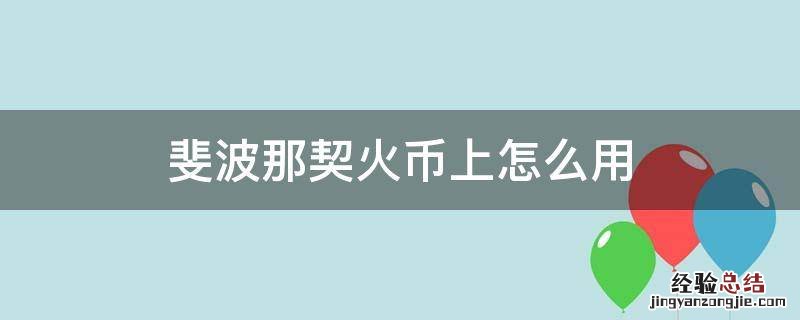 斐波那契火币上怎么用

经验总结
jingyanzongjie.com